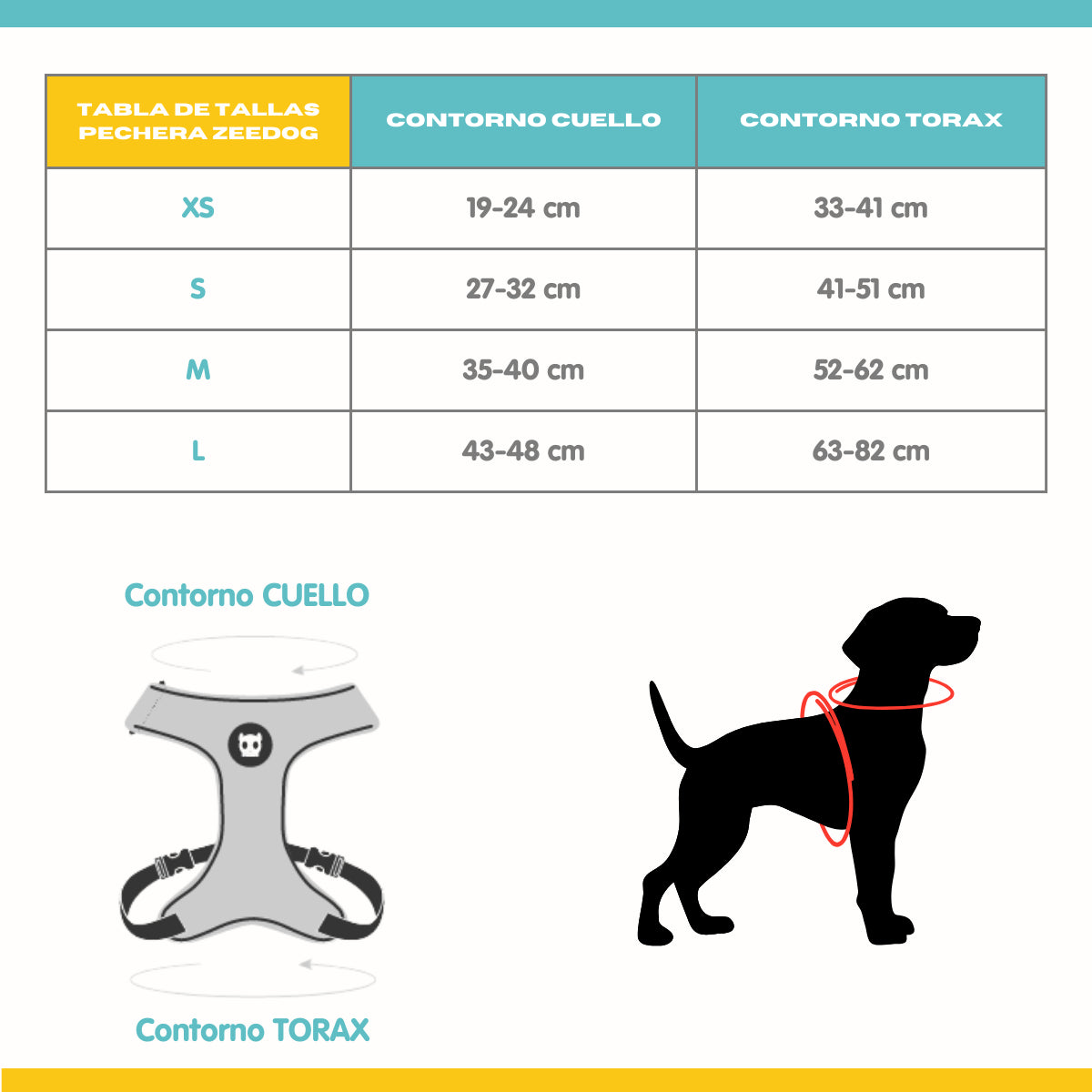 | TABLA DE TALLAS PECHERA ZEEDOG | CONTORNO CUELLO | CONTORNO TORAX |
|---|---|---|
| XS | 19-24 cm | 33-41 cm |
| S | 27-32 cm | 41-51 cm |
| M | 35-40 cm | 52-62 cm |
| L | 43-48 cm | 63-82 cm |

Contorno CUELLO

Contorno TORAX